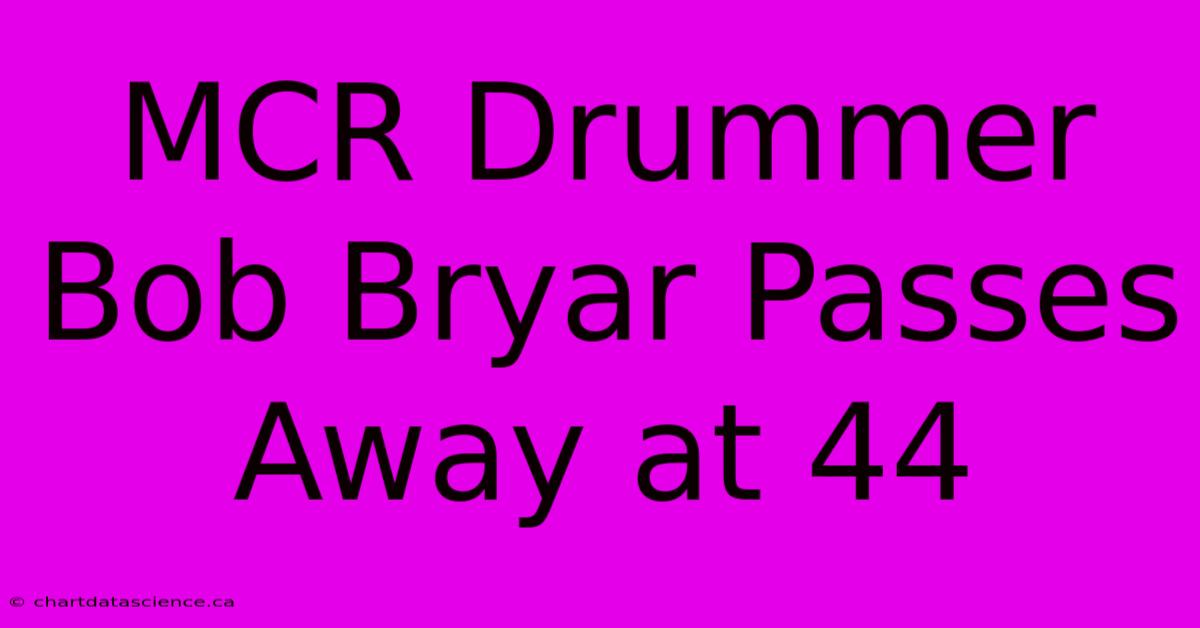 MCR Drummer Bob Bryar Passes Away at 44

© chartdatascience.ca